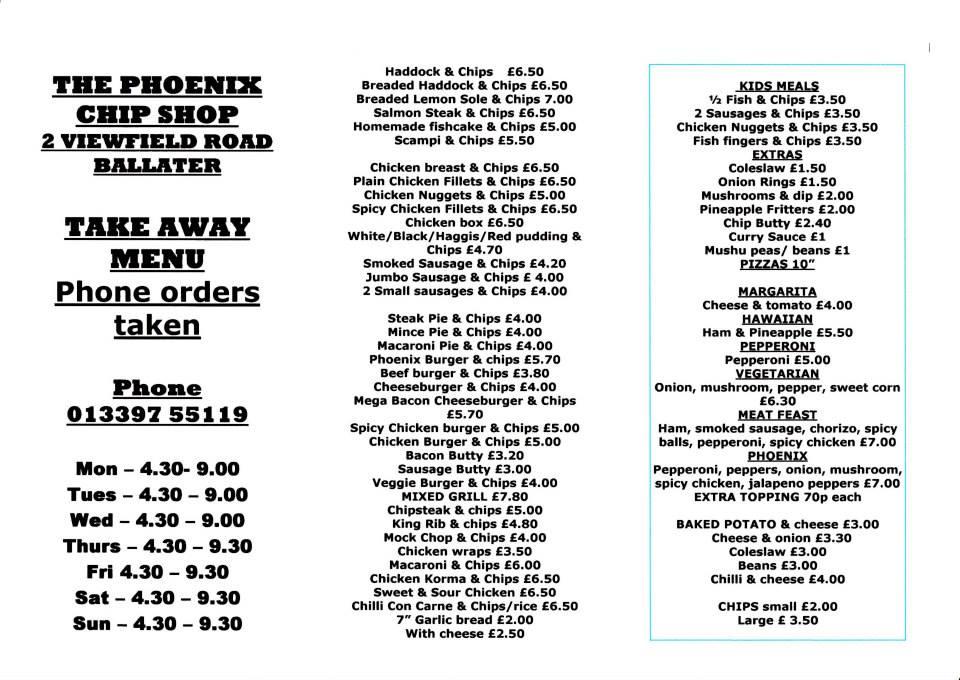 THE PHOENIX CHIP SHOP
2 VIEWFIELD ROAD
BALLATER

TAKE AWAY MENU
Phone orders taken

Phone
013397 55119

Mon – 4.30- 9.00
Tues – 4.30 – 9.00
Wed – 4.30 – 9.00
Thurs – 4.30 – 9.30
Fri 4.30 – 9.30
Sat – 4.30 – 9.30
Sun – 4.30 – 9.30

Haddock & Chips £6.50
Breaded Haddock & Chips £6.50
Breaded Lemon Sole & Chips 7.00
Salmon Steak & Chips £6.50
Homemade fishcake & Chips £5.00
Scampi & Chips £5.50

Chicken breast & Chips £6.50
Plain Chicken Fillets & Chips £6.50
Chicken Nuggets & Chips £5.00
Spicy Chicken Fillets & Chips £6.50
Chicken box £6.50
White/Black/Haggis/Red pudding & Chips £4.70
Smoked Sausage & Chips £4.20
Jumbo Sausage & Chips £ 4.00
2 Small sausages & Chips £4.00

Steak Pie & Chips £4.00
Mince Pie & Chips £4.00
Macaroni Pie & Chips £4.00
Phoenix Burger & chips £5.70
Beef burger & Chips £3.80
Cheeseburger & Chips £4.00
Mega Bacon Cheeseburger & Chips £5.70
Spicy Chicken burger & Chips £5.00
Chicken Burger & Chips £5.00
Bacon Butty £3.20
Sausage Butty £3.00
Veggie Burger & Chips £4.00
MIXED GRILL £7.80
Chipsteak & chips £5.00
King Rib & chips £4.80
Mock Chop & Chips £4.00
Chicken wraps £3.50
Macaroni & Chips £6.00
Chicken Korma & Chips £6.50
Sweet & Sour Chicken £6.50
Chilli Con Carne & Chips/rice £6.50
7" Garlic bread £2.00
With cheese £2.50

KIDS MEALS
½ Fish & Chips £3.50
2 Sausages & Chips £3.50
Chicken Nuggets & Chips £3.50
Fish fingers & Chips £3.50
EXTRAS
Coleslaw £1.50
Onion Rings £1.50
Mushrooms & dip £2.00
Pineapple Fritters £2.00
Chip Butty £2.40
Curry Sauce £1
Mushu peas/ beans £1
PIZZAS 10"

MARGARITA
Cheese & tomato £4.00
HAWAIIAN
Ham & Pineapple £5.50
PEPPERONI
Pepperoni £5.00
VEGETARIAN
Onion, mushroom, pepper, sweet corn £6.30
MEAT FEAST
Ham, smoked sausage, chorizo, spicy balls, pepperoni, spicy chicken £7.00
PHOENIX
Pepperoni, peppers, onion, mushroom, spicy chicken, jalapeno peppers £7.00
EXTRA TOPPING 70p each

BAKED POTATO & cheese £3.00
Cheese & onion £3.30
Coleslaw £3.00
Beans £3.00
Chilli & cheese £4.00

CHIPS small £2.00
Large £ 3.50